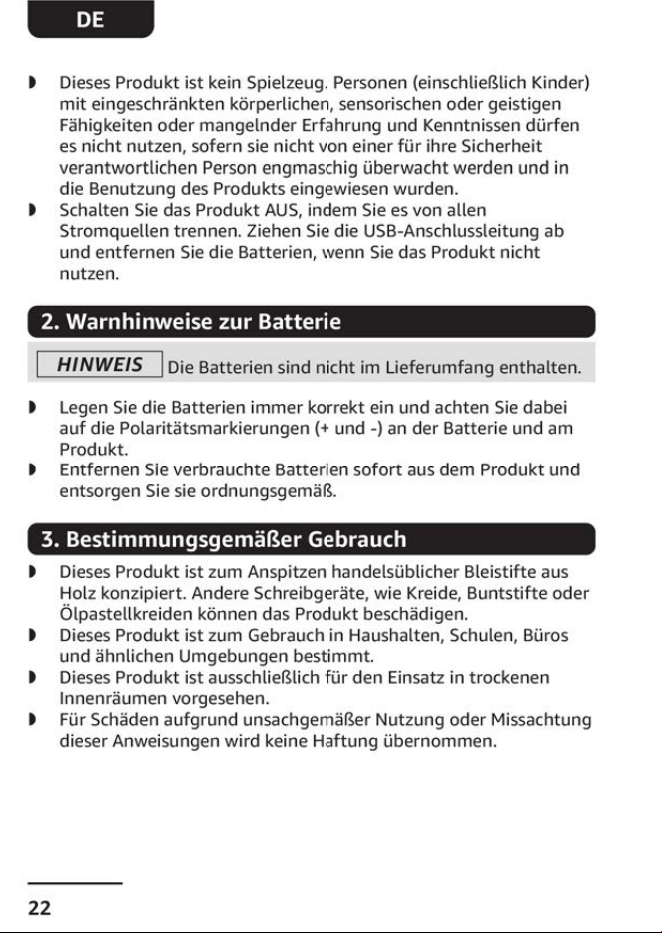 DE

• Dieses Produkt ist kein Spielzeug. Personen (einschließlich Kinder) mit eingeschränkten körperlichen, sensorischen oder geistigen Fähigkeiten oder mangelnder Erfahrung und Kenntnissen dürfen es nicht nutzen, sofern sie nicht von einer für ihre Sicherheit verantwortlichen Person engmaschig überwacht werden und in die Benutzung des Produkts eingewiesen wurden.
• Schalten Sie das Produkt AUS, indem Sie es von allen Stromquellen trennen. Ziehen Sie die USB-Anschlussleitung ab und entfernen Sie die Batterien, wenn Sie das Produkt nicht nutzen.

2. Warnhinweise zur Batterie

HINWEIS Die Batterien sind nicht im Lieferumfang enthalten.

• Legen Sie die Batterien immer korrekt ein und achten Sie dabei auf die Polaritätsmarkierungen (+ und -) an der Batterie und am Produkt.
• Entfernen Sie verbrauchte Batterien sofort aus dem Produkt und entsorgen Sie sie ordnungsgemäß.

3. Bestimmungsgemäßer Gebrauch

• Dieses Produkt ist zum Anspitzen handelsüblicher Bleistifte aus Holz konzipiert. Andere Schreibgeräte, wie Kreide, Buntstifte oder Ölpastellkreiden können das Produkt beschädigen.
• Dieses Produkt ist zum Gebrauch in Haushalten, Schulen, Büros und ähnlichen Umgebungen bestimmt.
• Dieses Produkt ist ausschließlich für den Einsatz in trockenen Innenräumen vorgesehen.
• Für Schäden aufgrund unsachgemäßer Nutzung oder Missachtung dieser Anweisungen wird keine Haftung übernommen.

22